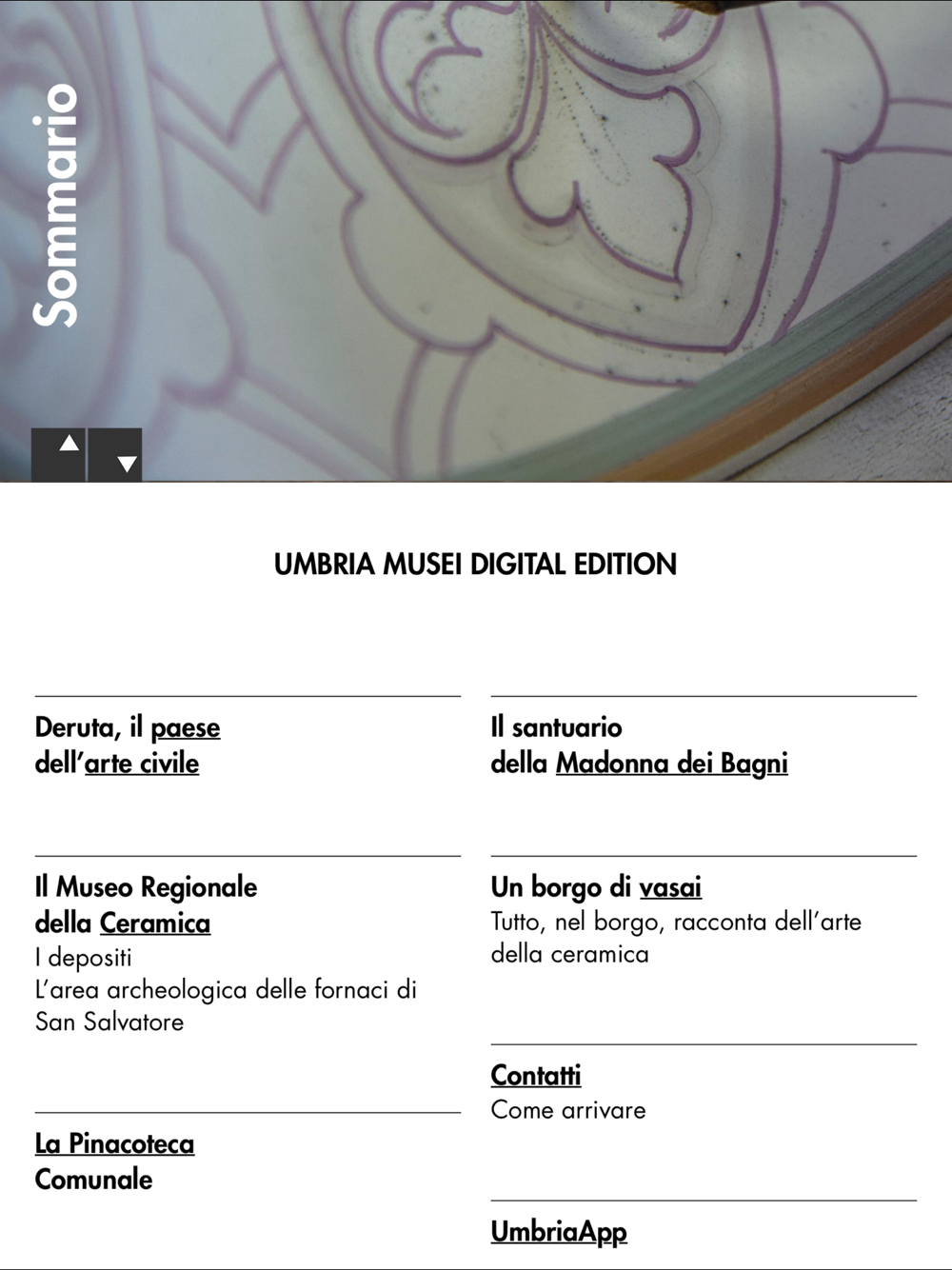 Sommario

UMBRIA MUSEI DIGITAL EDITION

Deruta, il paese dell'arte civile

Il Museo Regionale della Ceramica
I depositi
L'area archeologica delle fornaci di San Salvatore

La Pinacoteca Comunale

Il santuario della Madonna dei Bagni

Un borgo di vasai
Tutto, nel borgo, racconta dell'arte della ceramica

Contatti
Come arrivare

UmbriaApp